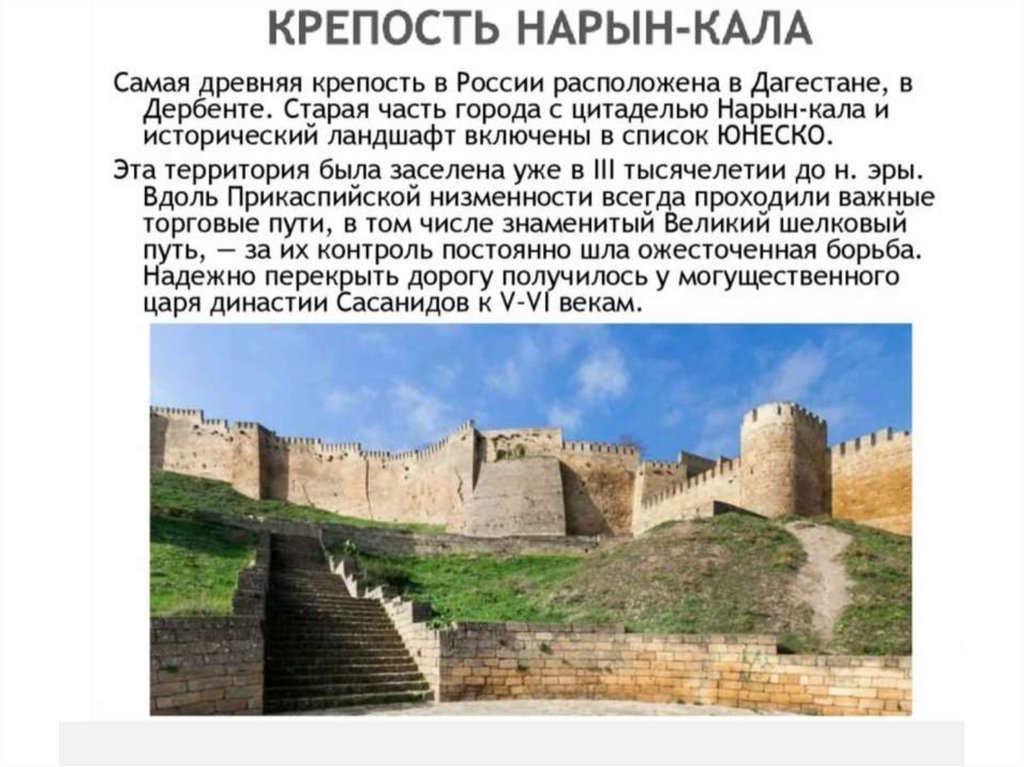 КРЕПОСТЬ НАРЫН-КАЛА

Самая древняя крепость в России расположена в Дагестане, в Дербенте. Старая часть города с цитаделью Нарын-кала и исторический ландшафт включены в список ЮНЕСКО.

Эта территория была заселена уже в III тысячелетии до н. эры. Вдоль Прикаспийской низменности всегда проходили важные торговые пути, в том числе знаменитый Великий шелковый путь, — за их контроль постоянно шла ожесточенная борьба. Надежно перекрыть дорогу получилось у могущественного царя династии Сасанидов к V-VI векам.